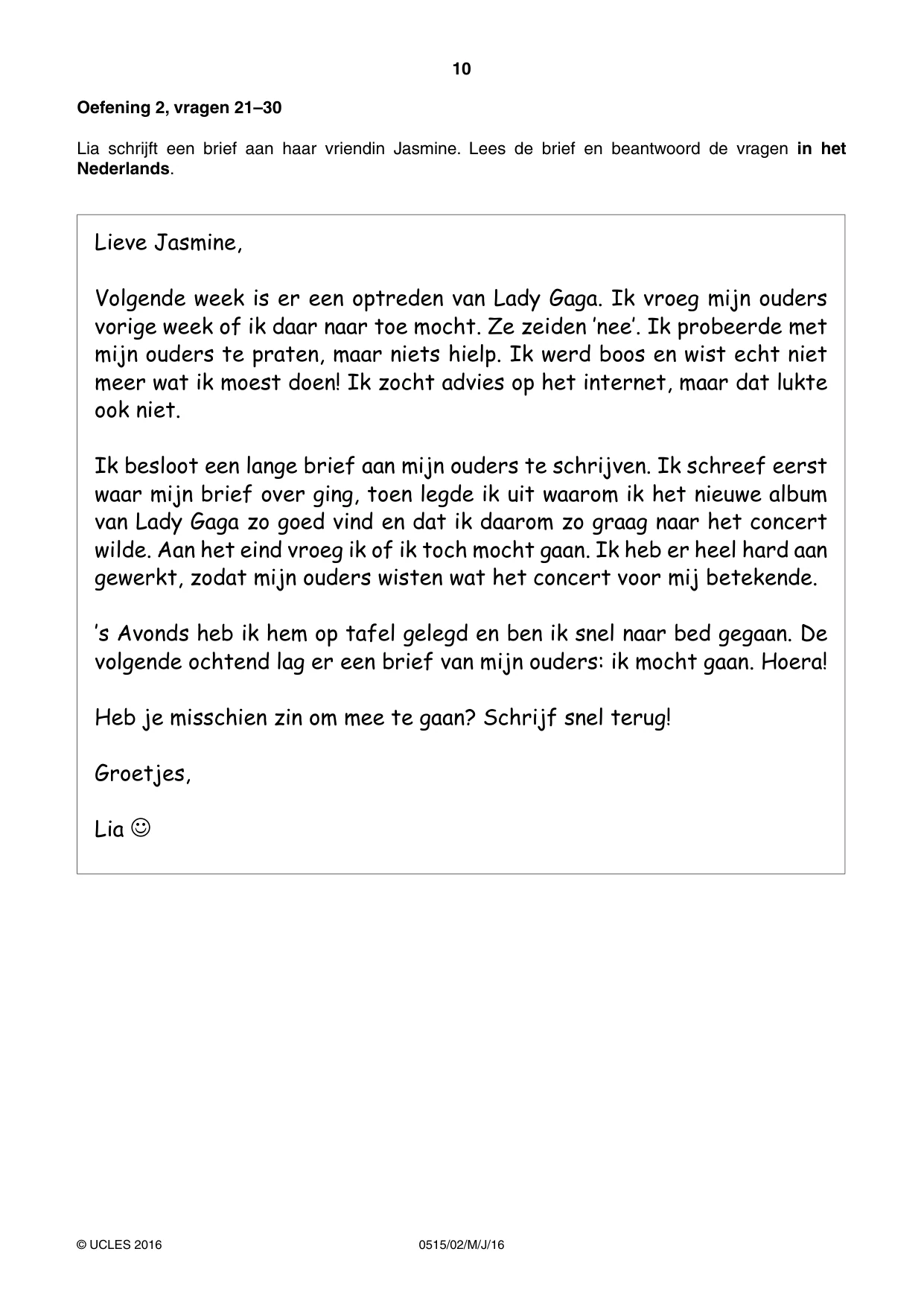 10

Oefening 2, vragen 21–30

Lia schrijft een brief aan haar vriendin Jasmine. Lees de brief en beantwoord de vragen in het Nederlands.

Lieve Jasmine,

Volgende week is er een optreden van Lady Gaga. Ik vroeg mijn ouders vorige week of ik daar naar toe mocht. Ze zeiden 'nee'. Ik probeerde met mijn ouders te praten, maar niets hielp. Ik werd boos en wist echt niet meer wat ik moest doen! Ik zocht advies op het internet, maar dat lukte ook niet.

Ik besloot een lange brief aan mijn ouders te schrijven. Ik schreef eerst waar mijn brief over ging, toen legde ik uit waarom ik het nieuwe album van Lady Gaga zo goed vind en dat ik daarom zo graag naar het concert wilde. Aan het eind vroeg ik of ik toch mocht gaan. Ik heb er heel hard aan gewerkt, zodat mijn ouders wisten wat het concert voor mij betekende.

's Avonds heb ik hem op tafel gelegd en ben ik snel naar bed gegaan. De volgende ochtend lag er een brief van mijn ouders: ik mocht gaan. Hoera!

Heb je misschien zin om mee te gaan? Schrijf snel terug!

Groetjes,

Lia ☺

© UCLES 2016 0515/02/M/J/16